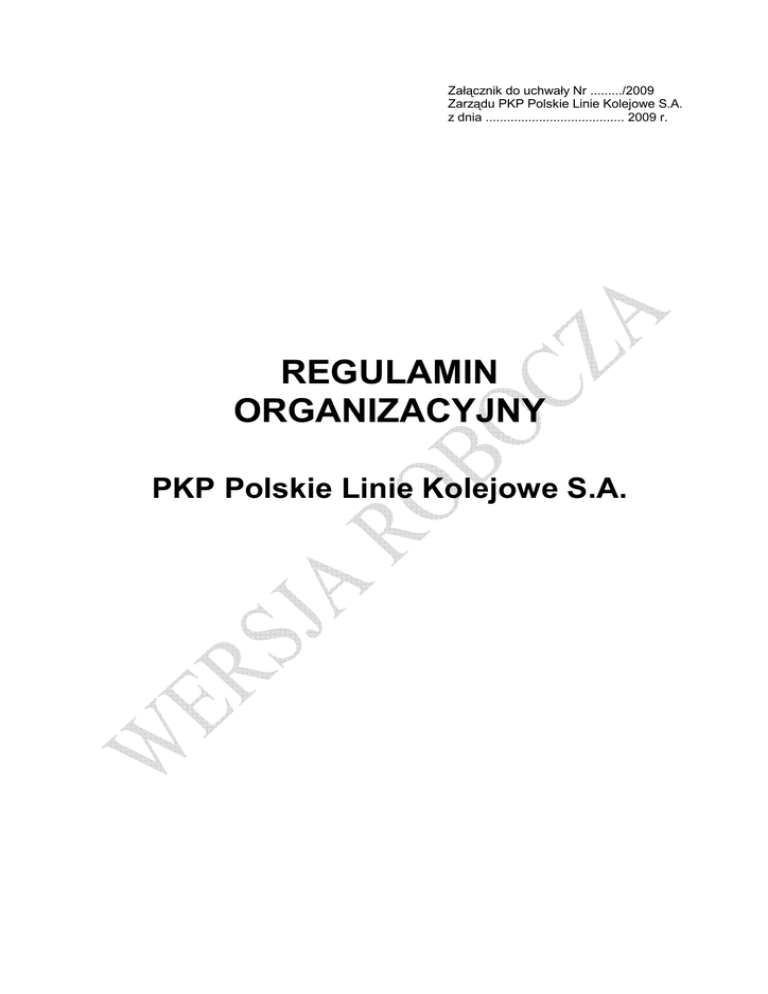 Załącznik do uchwały Nr ____/2009
Zarządu PKP Polskie Linie Kolejowe S.A.
z dnia ____ 2009 r.

REGULAMIN
ORGANIZACYJNY

PKP Polskie Linie Kolejowe S.A.

WERSJA ROBOCZA